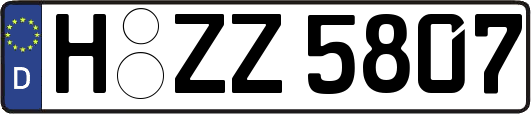 D
H ZZ 5807